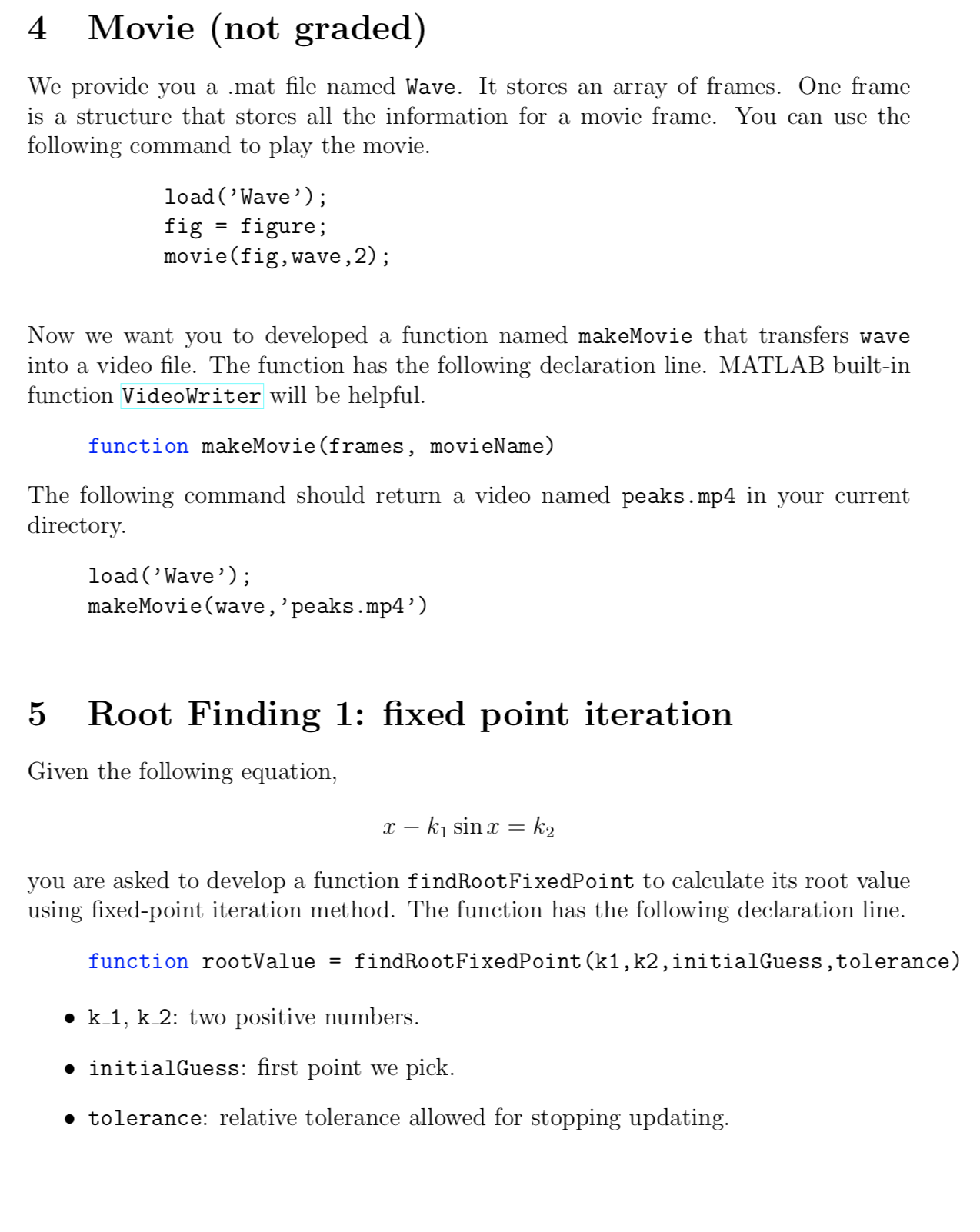 4 Movie (not graded)

We provide you a .mat file named Wave. It stores an array of frames. One frame is a structure that stores all the information for a movie frame. You can use the following command to play the movie.

load('Wave');
fig = figure;
movie(fig,wave,2);

Now we want you to developed a function named makeMovie that transfers wave into a video file. The function has the following declaration line. MATLAB built-in function VideoWriter will be helpful.

function makeMovie(frames, movieName)

The following command should return a video named peaks.mp4 in your current directory.

load('Wave');
makeMovie(wave,'peaks.mp4')

5 Root Finding 1: fixed point iteration

Given the following equation,

$x - k_1 \sin x = k_2$

you are asked to develop a function findRootFixedPoint to calculate its root value using fixed-point iteration method. The function has the following declaration line.

function rootValue = findRootFixedPoint(k1,k2,initialGuess,tolerance)

• k_1, k_2: two positive numbers.

• initialGuess: first point we pick.

• tolerance: relative tolerance allowed for stopping updating.